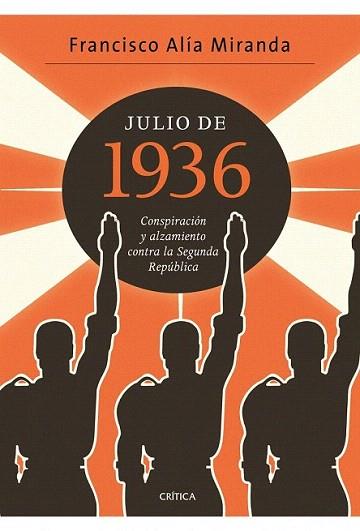 Francisco Alía Miranda

JULIO DE
1936

Conspiración y alzamiento contra la Segunda República

CRÍTICA